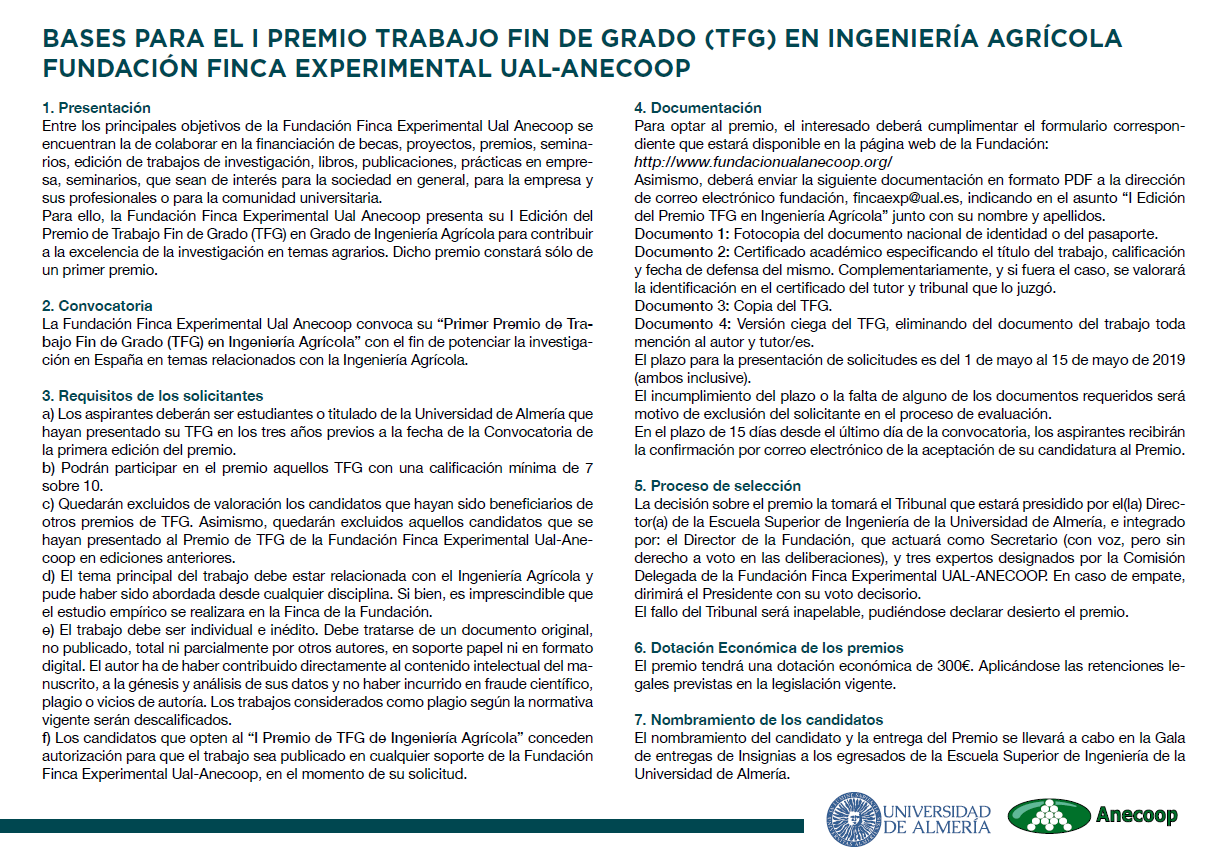 BASES PARA EL I PREMIO TRABAJO FIN DE GRADO (TFG) EN INGENIERÍA AGRÍCOLA
FUNDACIÓN FINCA EXPERIMENTAL UAL-ANECOOP

1. Presentación
Entre los principales objetivos de la Fundación Finca Experimental Ual Anecoop se encuentran la de colaborar en la financiación de becas, proyectos, premios, seminarios, edición de trabajos de investigación, libros, publicaciones, prácticas en empresa, seminarios, que sean de interés para la sociedad en general, para la empresa y sus profesionales o para la comunidad universitaria.
Para ello, la Fundación Finca Experimental Ual Anecoop presenta su I Edición del Premio de Trabajo Fin de Grado (TFG) en Grado de Ingeniería Agrícola para contribuir a la excelencia de la investigación en temas agrarios. Dicho premio constará sólo de un primer premio.

2. Convocatoria
La Fundación Finca Experimental Ual Anecoop convoca su "Primer Premio de Trabajo Fin de Grado (TFG) en Ingeniería Agrícola" con el fin de potenciar la investigación en España en temas relacionados con la Ingeniería Agrícola.

3. Requisitos de los solicitantes
a) Los aspirantes deberán ser estudiantes o titulado de la Universidad de Almería que hayan presentado su TFG en los tres años previos a la fecha de la Convocatoria de la primera edición del premio.
b) Podrán participar en el premio aquellos TFG con una calificación mínima de 7 sobre 10.
c) Quedarán excluidos de valoración los candidatos que hayan sido beneficiarios de otros premios de TFG. Asimismo, quedarán excluidos aquellos candidatos que se hayan presentado al Premio de TFG de la Fundación Finca Experimental Ual-Anecoop en ediciones anteriores.
d) El tema principal del trabajo debe estar relacionada con el Ingeniería Agrícola y pude haber sido abordada desde cualquier disciplina. Si bien, es imprescindible que el estudio empírico se realizara en la Finca de la Fundación.
e) El trabajo debe ser individual e inédito. Debe tratarse de un documento original, no publicado, total ni parcialmente por otros autores, en soporte papel ni en formato digital. El autor ha de haber contribuido directamente al contenido intelectual del manuscrito, a la génesis y análisis de sus datos y no haber incurrido en fraude científico, plagio o vicios de autoría. Los trabajos considerados como plagio según la normativa vigente serán descalificados.
f) Los candidatos que opten al "I Premio de TFG de Ingeniería Agrícola" conceden autorización para que el trabajo sea publicado en cualquier soporte de la Fundación Finca Experimental Ual-Anecoop, en el momento de su solicitud.

4. Documentación
Para optar al premio, el interesado deberá cumplimentar el formulario correspondiente que estará disponible en la página web de la Fundación:
http://www.fundacionualanecoop.org/
Asimismo, deberá enviar la siguiente documentación en formato PDF a la dirección de correo electrónico fundación, fincaexp@ual.es, indicando en el asunto "I Edición del Premio TFG en Ingeniería Agrícola" junto con su nombre y apellidos.
Documento 1: Fotocopia del documento nacional de identidad o del pasaporte.
Documento 2: Certificado académico especificando el título del trabajo, calificación y fecha de defensa del mismo. Complementariamente, y si fuera el caso, se valorará la identificación en el certificado del tutor y tribunal que lo juzgó.
Documento 3: Copia del TFG.
Documento 4: Versión ciega del TFG, eliminando del documento del trabajo toda mención al autor y tutor/es.
El plazo para la presentación de solicitudes es del 1 de mayo al 15 de mayo de 2019 (ambos inclusive).
El incumplimiento del plazo o la falta de alguno de los documentos requeridos será motivo de exclusión del solicitante en el proceso de evaluación.
En el plazo de 15 días desde el último día de la convocatoria, los aspirantes recibirán la confirmación por correo electrónico de la aceptación de su candidatura al Premio.

5. Proceso de selección
La decisión sobre el premio la tomará el Tribunal que estará presidido por el(la) Director(a) de la Escuela Superior de Ingeniería de la Universidad de Almería, e integrado por: el Director de la Fundación, que actuará como Secretario (con voz, pero sin derecho a voto en las deliberaciones), y tres expertos designados por la Comisión Delegada de la Fundación Finca Experimental UAL-ANECOOP. En caso de empate, dirimirá el Presidente con su voto decisorio.
El fallo del Tribunal será inapelable, pudiéndose declarar desierto el premio.

6. Dotación Económica de los premios
El premio tendrá una dotación económica de 300€. Aplicándose las retenciones legales previstas en la legislación vigente.

7. Nombramiento de los candidatos
El nombramiento del candidato y la entrega del Premio se llevará a cabo en la Gala de entregas de Insignias a los egresados de la Escuela Superior de Ingeniería de la Universidad de Almería.

UNIVERSIDAD DE ALMERÍA
Anecoop